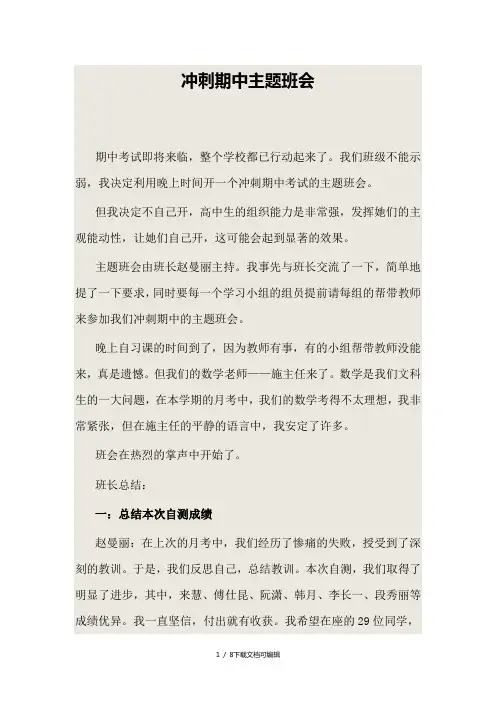 冲刺期中主题班会

期中考试即将来临，整个学校都已行动起来了。我们班级不能示弱，我决定利用晚上时间开一个冲刺期中考试的主题班会。

但我决定不自己开，高中生的组织能力是非常强，发挥她们的主观能动性，让她们自己开，这可能会起到显著的效果。

主题班会由班长赵曼丽主持。我事先与班长交流了一下，简单地提了一下要求，同时要每一个学习小组的组员提前请每组的帮带教师来参加我们冲刺期中的主题班会。

晚上自习课的时间到了，因为教师有事，有的小组帮带教师没能来，真是遗憾。但我们的数学老师——施主任来了。数学是我们文科生的一大问题，在本学期的月考中，我们的数学考得不太理想，我非常紧张，但在施主任的平静的语言中，我安定了许多。

班会在热烈的掌声中开始了。

班长总结：

一：总结本次自测成绩

赵曼丽：在上次的月考中，我们经历了惨痛的失败，授受到了深刻的教训。于是，我们反思自己，总结教训。本次自测，我们取得了明显了进步，其中，来慧、傅仕昆、阮潇、韩月、李长一、段秀丽等成绩优异。我一直坚信，付出就有收获。我希望在座的29位同学，

1 / 8下载文档可编辑